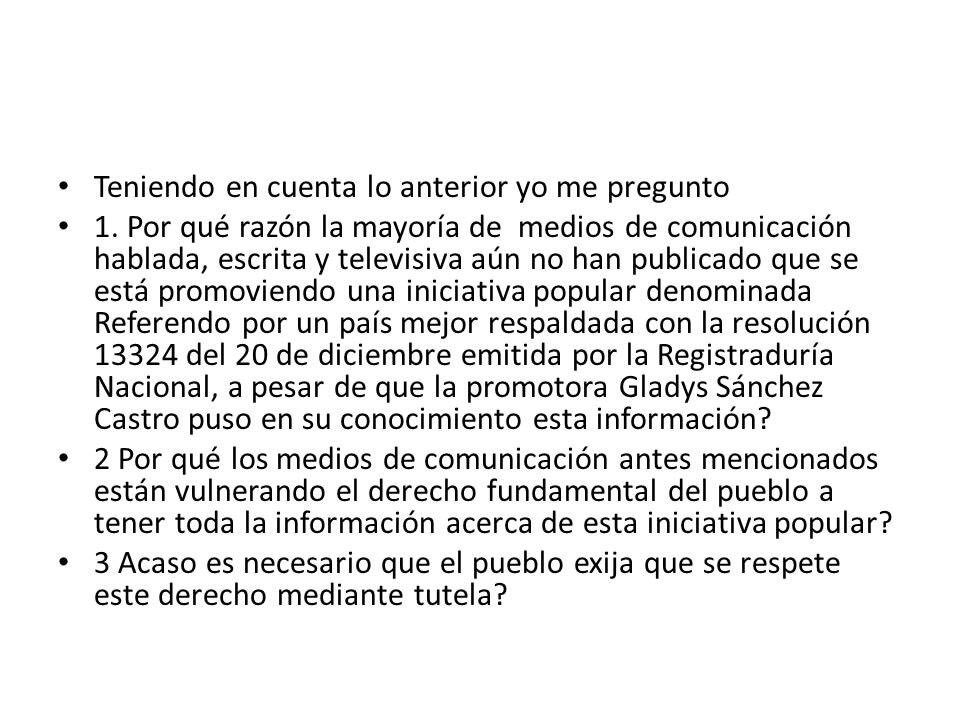 • Teniendo en cuenta lo anterior yo me pregunto

• 1. Por qué razón la mayoría de medios de comunicación hablada, escrita y televisiva aún no han publicado que se está promoviendo una iniciativa popular denominada Referendo por un país mejor respaldada con la resolución 13324 del 20 de diciembre emitida por la Registraduría Nacional, a pesar de que la promotora Gladys Sánchez Castro puso en su conocimiento esta información?

• 2 Por qué los medios de comunicación antes mencionados están vulnerando el derecho fundamental del pueblo a tener toda la información acerca de esta iniciativa popular?

• 3 Acaso es necesario que el pueblo exija que se respete este derecho mediante tutela?